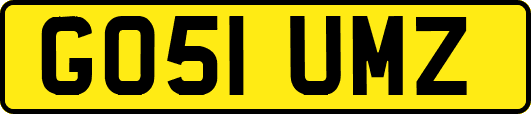 GO51 UMZ